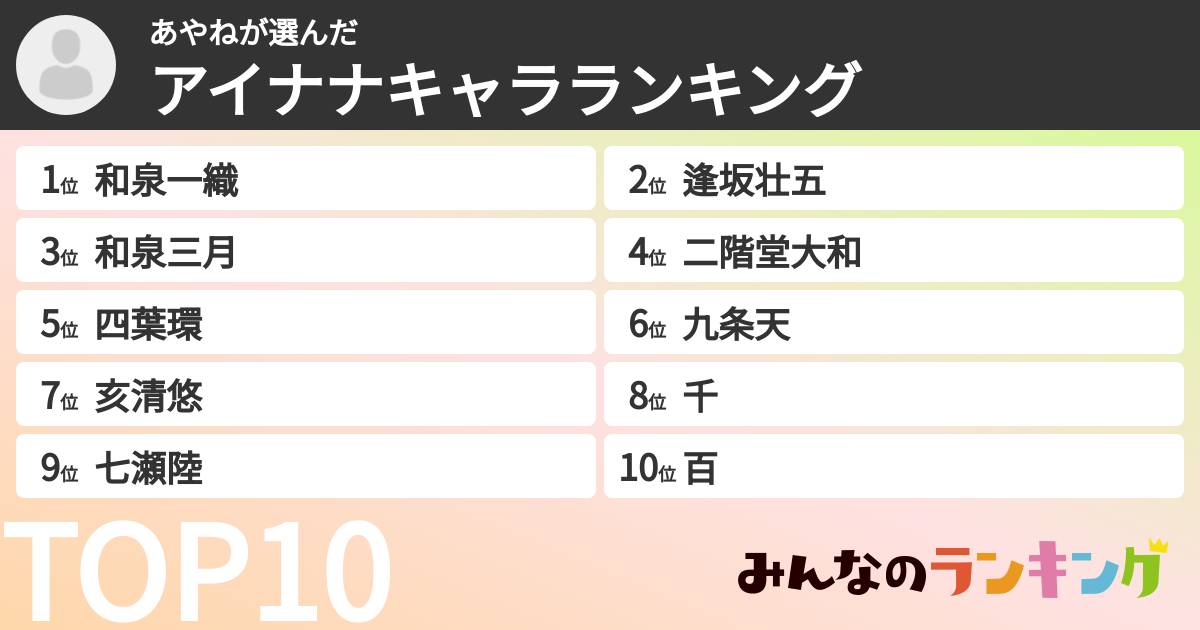 あやねが選んだ
アイナナキャラランキング

1位 和泉一織
2位 逢坂壮五
3位 和泉三月
4位 二階堂大和
5位 四葉環
6位 九条天
7位 亥清悠
8位 千
9位 七瀬陸
10位 百

TOP10

みんなのランキング